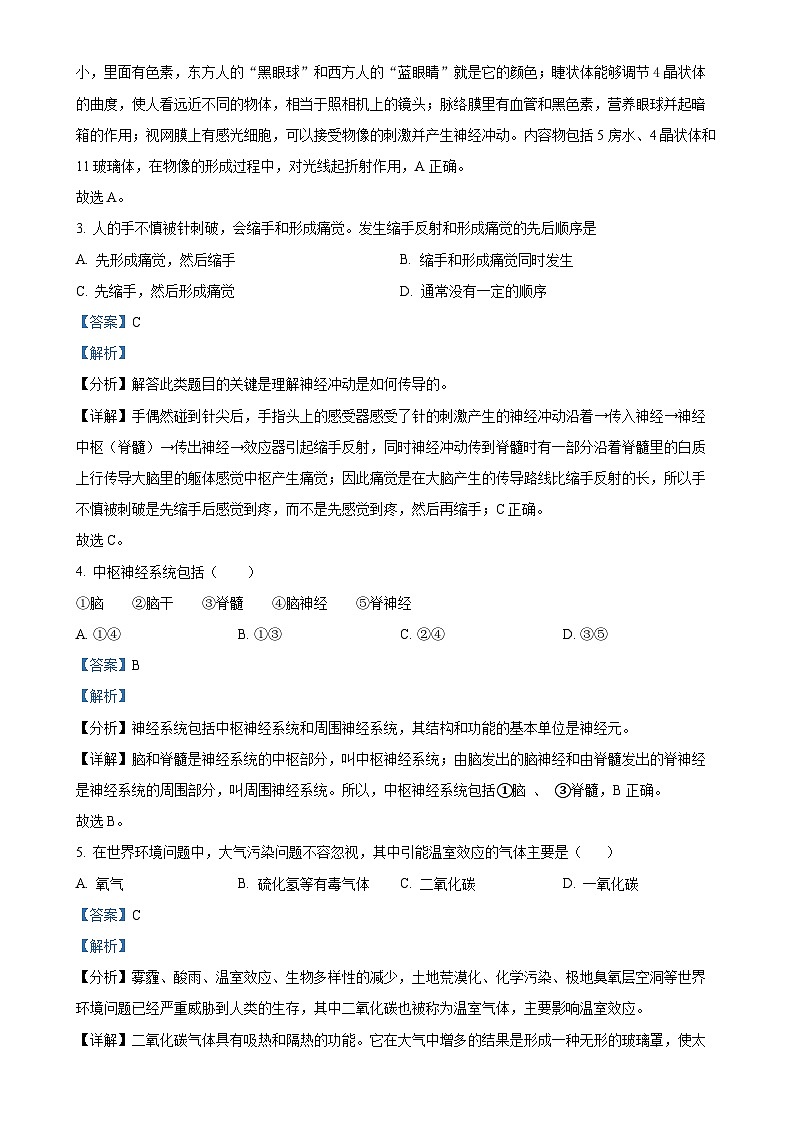 小，里面有色素，东方人的“黑眼球”和西方人的“蓝眼睛”就是它的颜色；睫状体能够调节4晶状体的曲度，使人看远近不同的物体，相当于照相机上的镜头；脉络膜里有血管和黑色素，营养眼球并起暗箱的作用；视网膜上有感光细胞，可以接受物像的刺激并产生神经冲动。内容物包括5房水、4晶状体和11玻璃体，在物像的形成过程中，对光线起折射作用，A正确。

故选A。

3. 人的手不慎被针刺破，会缩手和形成痛觉。发生缩手反射和形成痛觉的先后顺序是

A. 先形成痛觉，然后缩手

B. 缩手和形成痛觉同时发生

C. 先缩手，然后形成痛觉

D. 通常没有一定的顺序

【答案】C

【解析】

【分析】解答此类题目的关键是理解神经冲动是如何传导的。

【详解】手偶然碰到针尖后，手指头上的感受器感受了针的刺激产生的神经冲动沿着→传入神经→神经中枢（脊髓）→传出神经→效应器引起缩手反射，同时神经冲动传到脊髓时有一部分沿着脊髓里的白质上行传导大脑里的躯体感觉中枢产生痛觉；因此痛觉是在大脑产生的传导路线比缩手反射的长，所以手不慎被刺破是先缩手后感觉到疼，而不是先感觉到疼，然后再缩手；C正确。

故选C。

4. 中枢神经系统包括（　　）

①脑　②脑干　③脊髓　④脑神经　⑤脊神经

A. ①④

B. ①③

C. ②④

D. ③⑤

【答案】B

【解析】

【分析】神经系统包括中枢神经系统和周围神经系统，其结构和功能的基本单位是神经元。

【详解】脑和脊髓是神经系统的中枢部分，叫中枢神经系统；由脑发出的脑神经和由脊髓发出的脊神经是神经系统的周围部分，叫周围神经系统。所以，中枢神经系统包括①脑 、 ③脊髓，B正确。

故选B。

5. 在世界环境问题中，大气污染问题不容忽视，其中引能温室效应的气体主要是（　　）

A. 氧气

B. 硫化氢等有毒气体

C. 二氧化碳

D. 一氧化碳

【答案】C

【解析】

【分析】雾霾、酸雨、温室效应、生物多样性的减少，土地荒漠化、化学污染、极地臭氧层空洞等世界环境问题已经严重威胁到人类的生存，其中二氧化碳也被称为温室气体，主要影响温室效应。

【详解】二氧化碳气体具有吸热和隔热的功能。它在大气中增多的结果是形成一种无形的玻璃罩，使太